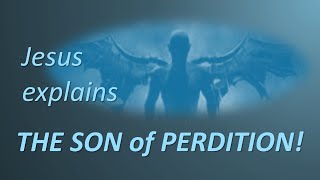 Jesus explains

THE SON of PERDITION!